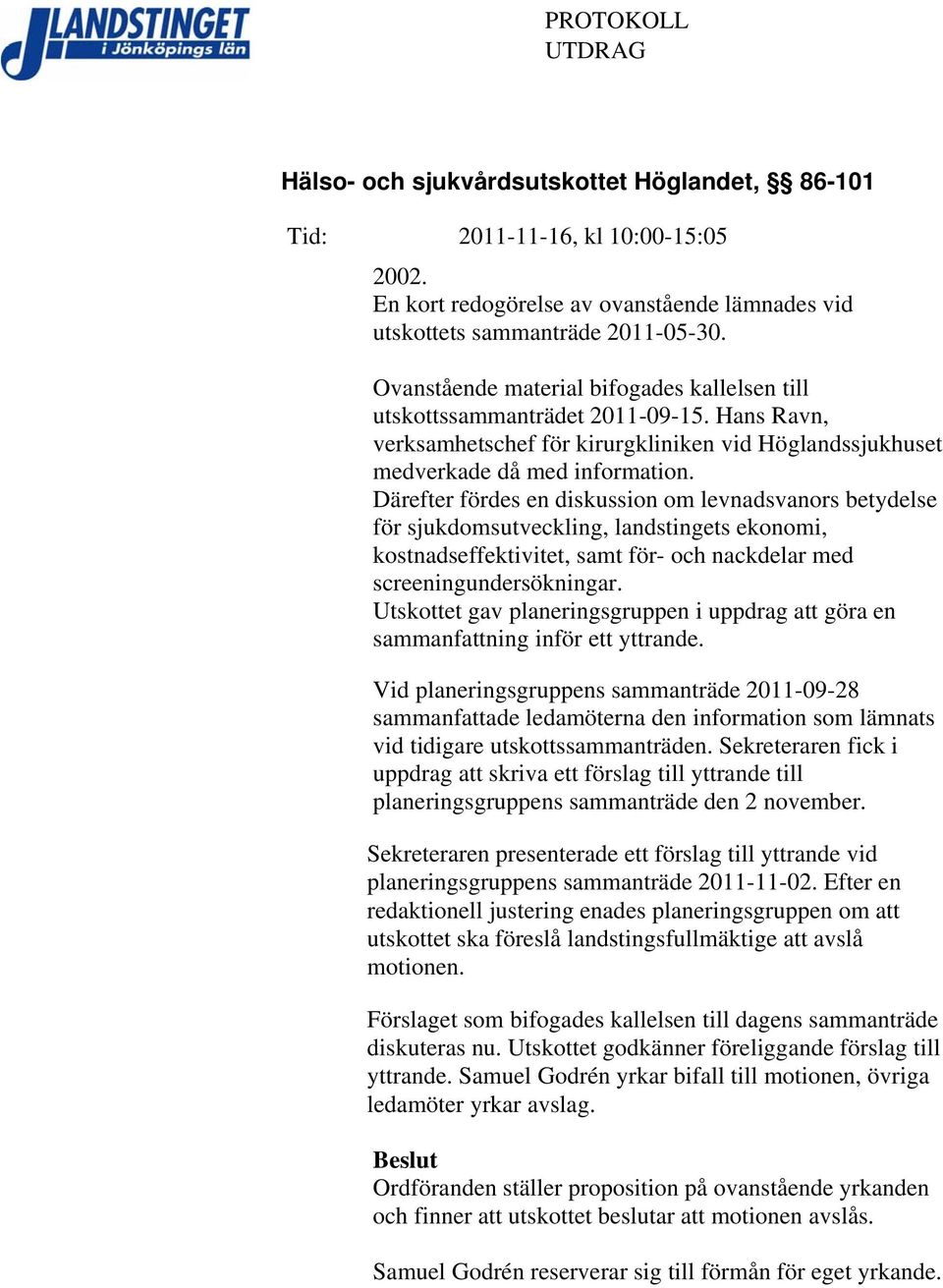 LANDSTINGET i Jönköpings län

PROTOKOLL
UTDRAG

Hälso- och sjukvårdsutskottet Höglandet, §§ 86-101

Tid: 2011-11-16, kl 10:00-15:05

2002.
En kort redogörelse av ovanstående lämnades vid utskottets sammanträde 2011-05-30.

Ovanstående material bifogades kallelsen till utskottssammanträdet 2011-09-15. Hans Ravn, verksamhetschef för kirurgkliniken vid Höglandssjukhuset medverkade då med information.
Därefter fördes en diskussion om levnadsvanors betydelse för sjukdomsutveckling, landstingets ekonomi, kostnadseffektivitet, samt för- och nackdelar med screeningundersökningar.
Utskottet gav planeringsgruppen i uppdrag att göra en sammanfattning inför ett yttrande.

Vid planeringsgruppens sammanträde 2011-09-28 sammanfattade ledamöterna den information som lämnats vid tidigare utskottssammanträden. Sekreteraren fick i uppdrag att skriva ett förslag till yttrande till planeringsgruppens sammanträde den 2 november.

Sekreteraren presenterade ett förslag till yttrande vid planeringsgruppens sammanträde 2011-11-02. Efter en redaktionell justering enades planeringsgruppen om att utskottet ska föreslå landstingsfullmäktige att avslå motionen.

Förslaget som bifogades kallelsen till dagens sammanträde diskuteras nu. Utskottet godkänner föreliggande förslag till yttrande. Samuel Godrén yrkar bifall till motionen, övriga ledamöter yrkar avslag.

Beslut
Ordföranden ställer proposition på ovanstående yrkanden och finner att utskottet beslutar att motionen avslås.

Samuel Godrén reserverar sig till förmån för eget yrkande.